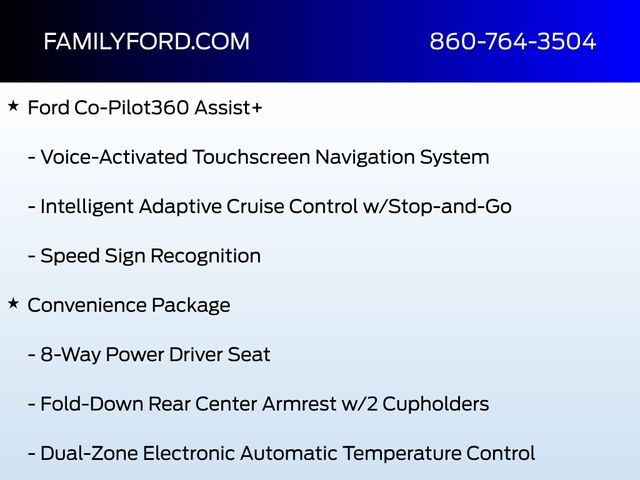 FAMILYFORD.COM 860-764-3504

★ Ford Co-Pilot360 Assist+

- Voice-Activated Touchscreen Navigation System

- Intelligent Adaptive Cruise Control w/Stop-and-Go

- Speed Sign Recognition

★ Convenience Package

- 8-Way Power Driver Seat

- Fold-Down Rear Center Armrest w/2 Cupholders

- Dual-Zone Electronic Automatic Temperature Control